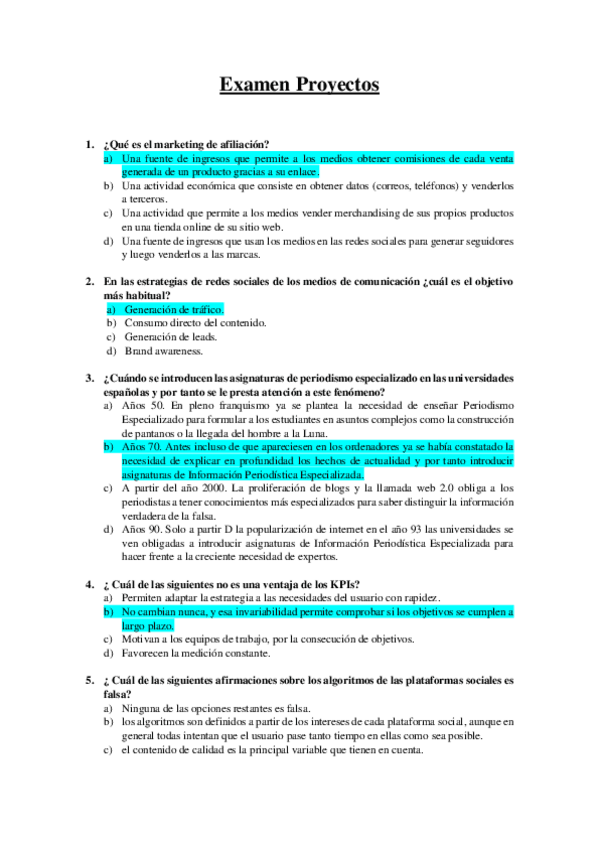 Examen Proyectos

1. ¿Qué es el marketing de afiliación?
a) Una fuente de ingresos que permite a los medios obtener comisiones de cada venta generada de un producto gracias a su enlace.
b) Una actividad económica que consiste en obtener datos (correos, teléfonos) y venderlos a terceros.
c) Una actividad que permite a los medios vender merchandising de sus propios productos en una tienda online de su sitio web.
d) Una fuente de ingresos que usan los medios en las redes sociales para generar seguidores y luego venderlos a las marcas.

2. En las estrategias de redes sociales de los medios de comunicación ¿cuál es el objetivo más habitual?
a) Generación de tráfico.
b) Consumo directo del contenido.
c) Generación de leads.
d) Brand awareness.

3. ¿Cuándo se introducen las asignaturas de periodismo especializado en las universidades españolas y por tanto se le presta atención a este fenómeno?
a) Años 50. En pleno franquismo ya se plantea la necesidad de enseñar Periodismo Especializado para formular a los estudiantes en asuntos complejos como la construcción de pantanos o la llegada del hombre a la Luna.
b) Años 70. Antes incluso de que apareciesen en los ordenadores ya se había constatado la necesidad de explicar en profundidad los hechos de actualidad y por tanto introducir asignaturas de Información Periodística Especializada.
c) A partir del año 2000. La proliferación de blogs y la llamada web 2.0 obliga a los periodistas a tener conocimientos más especializados para saber distinguir la información verdadera de la falsa.
d) Años 90. Solo a partir D la popularización de internet en el año 93 las universidades se ven obligadas a introducir asignaturas de Información Periodística Especializada para hacer frente a la creciente necesidad de expertos.

4. ¿ Cuál de las siguientes no es una ventaja de los KPIs?
a) Permiten adaptar la estrategia a las necesidades del usuario con rapidez.
b) No cambian nunca, y esa invariabilidad permite comprobar si los objetivos se cumplen a largo plazo.
c) Motivan a los equipos de trabajo, por la consecución de objetivos.
d) Favorecen la medición constante.

5. ¿ Cuál de las siguientes afirmaciones sobre los algoritmos de las plataformas sociales es falsa?
a) Ninguna de las opciones restantes es falsa.
b) los algoritmos son definidos a partir de los intereses de cada plataforma social, aunque en general todas intentan que el usuario pase tanto tiempo en ellas como sea posible.
c) el contenido de calidad es la principal variable que tienen en cuenta.